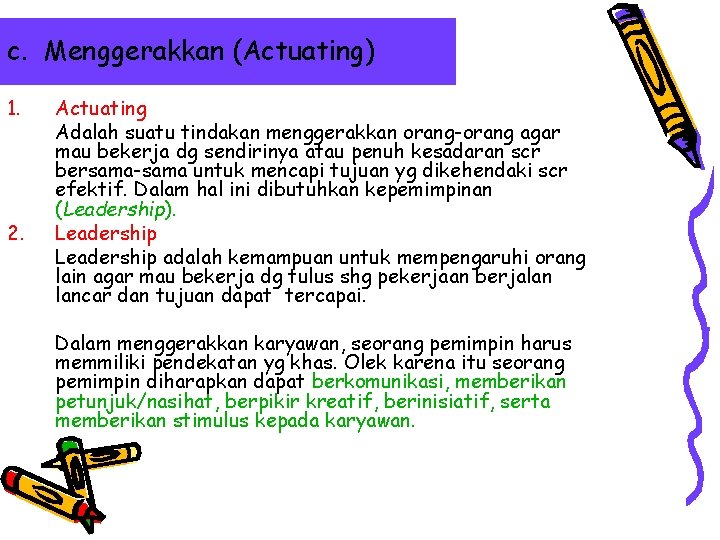 c. Menggerakkan (Actuating)

1. Actuating

Adalah suatu tindakan menggerakkan orang-orang agar mau bekerja dg sendirinya atau penuh kesadaran scr bersama-sama untuk mencapi tujuan yg dikehendaki scr efektif. Dalam hal ini dibutuhkan kepemimpinan (Leadership).

2. Leadership

Leadership adalah kemampuan untuk mempengaruhi orang lain agar mau bekerja dg tulus shg pekerjaan berjalan lancar dan tujuan dapat tercapai.

Dalam menggerakkan karyawan, seorang pemimpin harus memmiliki pendekatan yg khas. Olek karena itu seorang pemimpin diharapkan dapat berkomunikasi, memberikan petunjuk/nasihat, berpikir kreatif, berinisiatif, serta memberikan stimulus kepada karyawan.